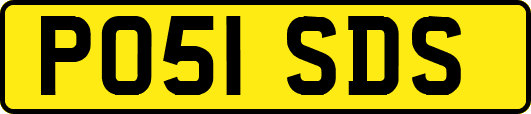 PO51 SDS